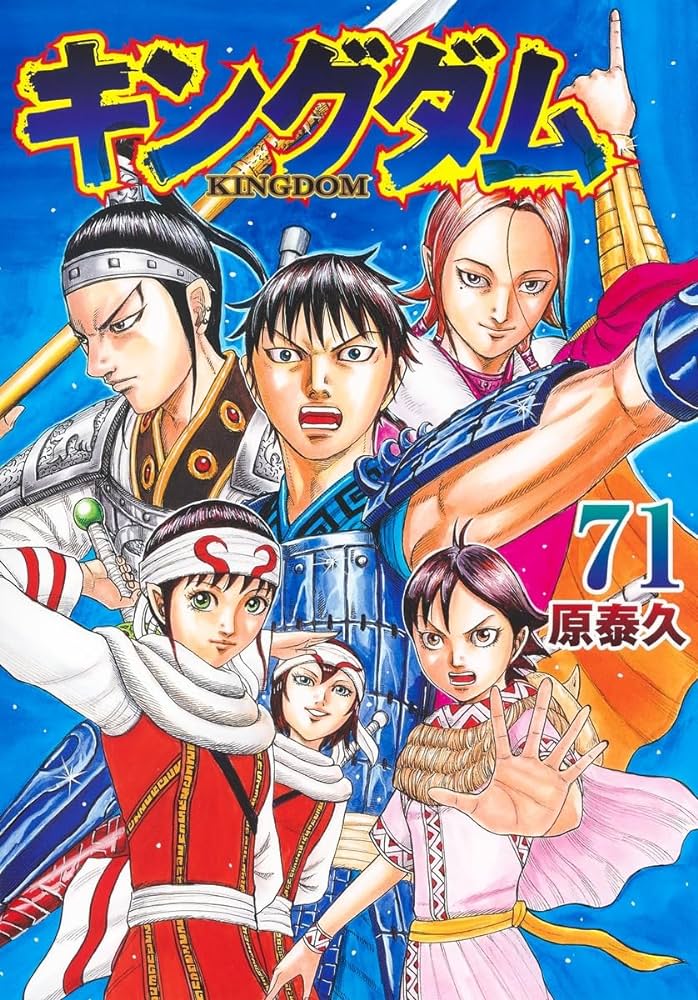 キングダム
KINGDOM
71
原泰久